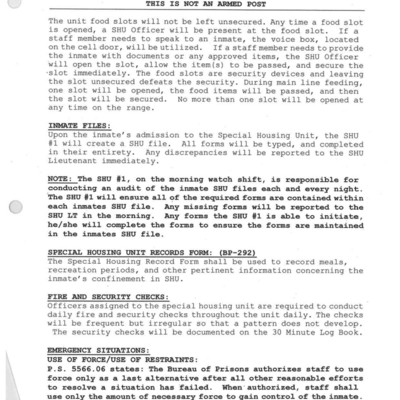 THIS IS NOT AN ARMED POST

The unit food slots will not be left unsecured. Any time a food slot is opened, a SHU Officer will be present at the food slot. If a staff member needs to speak to an inmate, the voice box, located on the cell door, will be utilized. If a staff member needs to provide the inmate with documents or any approved items, the SHU Officer will open the slot, allow the item(s) to be passed, and secure the slot immediately. The food slots are security devices and leaving the slot unsecured defeats the security. During main line feeding, one slot will be opened, the food items will be passed, and then the slot will be secured. No more than one slot will be opened at any time on the range.

INMATE FILES:
Upon the inmate's admission to the Special Housing Unit, the SHU #1 will create a SHU file. All forms will be typed, and completed in their entirety. Any discrepancies will be reported to the SHU Lieutenant immediately.

NOTE: The SHU #1, on the morning watch shift, is responsible for conducting an audit of the inmate SHU files each and every night. The SHU #1 will ensure all of the required forms are contained within each inmates SHU file. Any missing forms will be reported to the SHU LT in the morning. Any forms the SHU #1 is able to initiate, he/she will complete the forms to ensure the forms are maintained in the inmates SHU file.

SPECIAL HOUSING UNIT RECORDS FORM: (BP-292)
The Special Housing Record Form shall be used to record meals, recreation periods, and other pertinent information concerning the inmate's confinement in SHU.

FIRE AND SECURITY CHECKS:
Officers assigned to the special housing unit are required to conduct daily fire and security checks throughout the unit daily. The checks will be frequent but irregular so that a pattern does not develop. The security checks will be documented on the 30 Minute Log Book.

EMERGENCY SITUATIONS:
USE OF FORCE/USE OF RESTRAINTS:
P.S. 5566.06 states: The Bureau of Prisons authorizes staff to use force only as a last alternative after all other reasonable efforts to resolve a situation has failed. When authorized, staff shall use only the amount of necessary force to gain control of the inmate.